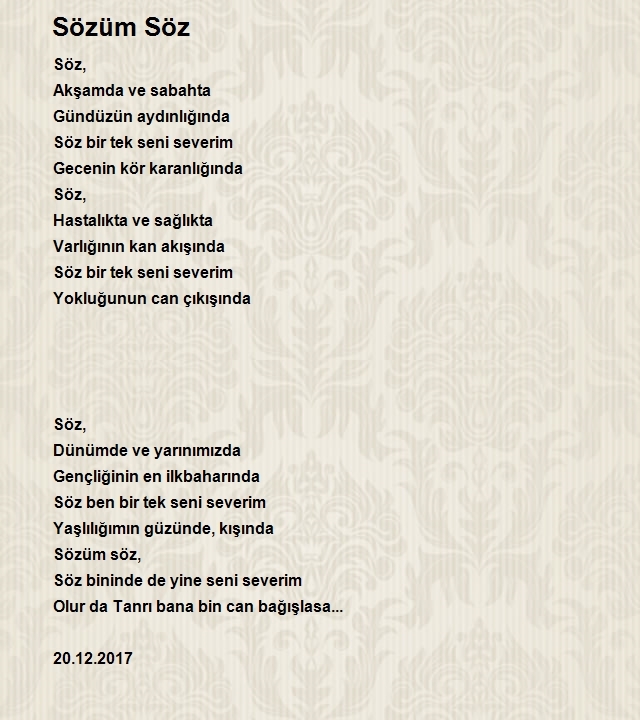 Sözüm Söz

Söz,
Akşamda ve sabahta
Gündüzün aydınlığında
Söz bir tek seni severim
Gecenin kör karanlığında
Söz,
Hastalıkta ve sağlıkta
Varlığının kan akışında
Söz bir tek seni severim
Yokluğunun can çıkışında

Söz,
Dünümde ve yarınımızda
Gençliğinin en ilkbaharında
Söz ben bir tek seni severim
Yaşlılığımın güzünde, kışında
Sözüm söz,
Söz bininde de yine seni severim
Olur da Tanrı bana bin can bağışlasa...

20.12.2017